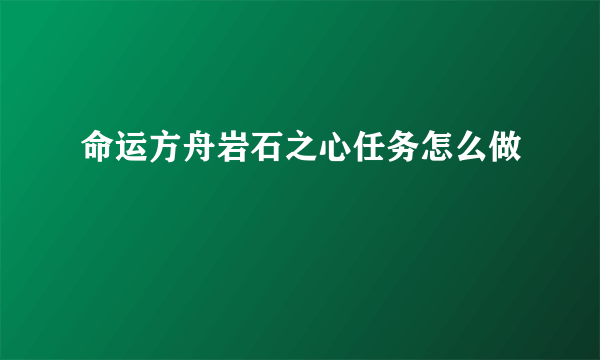 命运方舟岩石之心任务怎么做